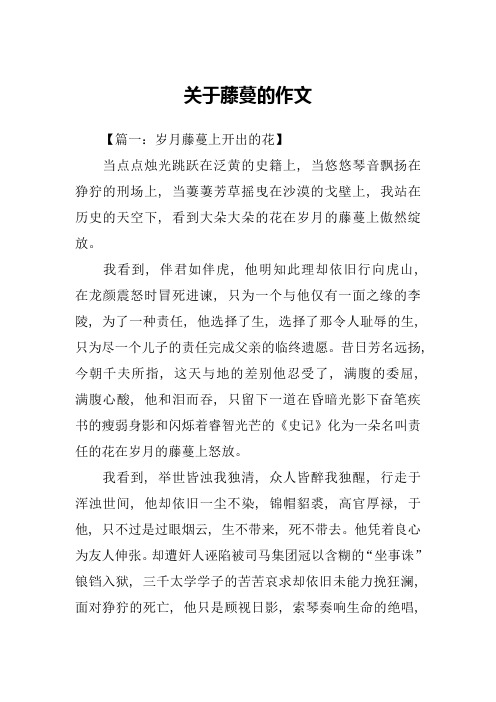 关于藤蔓的作文

【篇一：岁月藤蔓上开出的花】

当点点烛光跳跃在泛黄的史籍上，当悠悠琴音飘扬在狰狞的刑场上，当萋萋芳草摇曳在沙漠的戈壁上，我站在历史的天空下，看到大朵大朵的花在岁月的藤蔓上傲然绽放。

我看到，伴君如伴虎，他明知此理却依旧行向虎山，在龙颜震怒时冒死进谏，只为一个与他仅有一面之缘的李陵，为了一种责任，他选择了生，选择了那令人耻辱的生，只为尽一个儿子的责任完成父亲的临终遗愿。昔日芳名远扬，今朝千夫所指，这天与地的差别他忍受了，满腹的委屈，满腹心酸，他和泪而吞，只留下一道在昏暗光影下奋笔疾书的瘦弱身影和闪烁着睿智光芒的《史记》化为一朵名叫责任的花在岁月的藤蔓上怒放。

我看到，举世皆浊我独清，众人皆醉我独醒，行走于浑浊世间，他却依旧一尘不染，锦帽貂裘，高官厚禄，于他，只不过是过眼烟云，生不带来，死不带去。他凭着良心为友人伸张。却遭奸人诬陷被司马集团冠以含糊的“坐事诛”锒铛入狱，三千太学学子的苦苦哀求却依旧未能力挽狂澜，面对狰狞的死亡，他只是顾视日影，索琴奏响生命的绝唱，